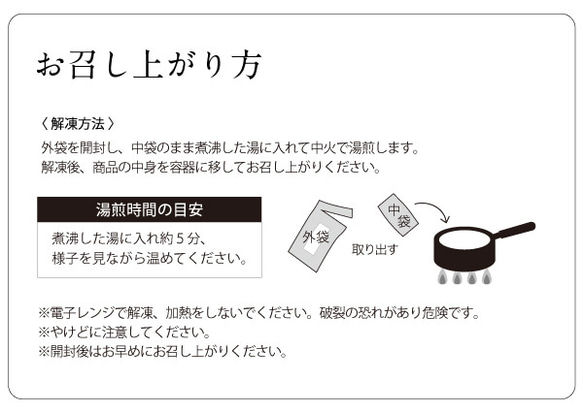 お召し上がり方

〈解凍方法〉
外袋を開封し、中袋のまま煮沸した湯に入れて中火で湯煎します。
解凍後、商品の中身を容器に移してお召し上がりください。

湯煎時間の目安

煮沸した湯に入れ約５分、
様子を見ながら温めてください。

外袋

取り出す

中袋

※電子レンジで解凍、加熱をしないでください。破裂の恐れがあり危険です。
※やけどに注意してください。
※開封後はお早めにお召し上がりください。